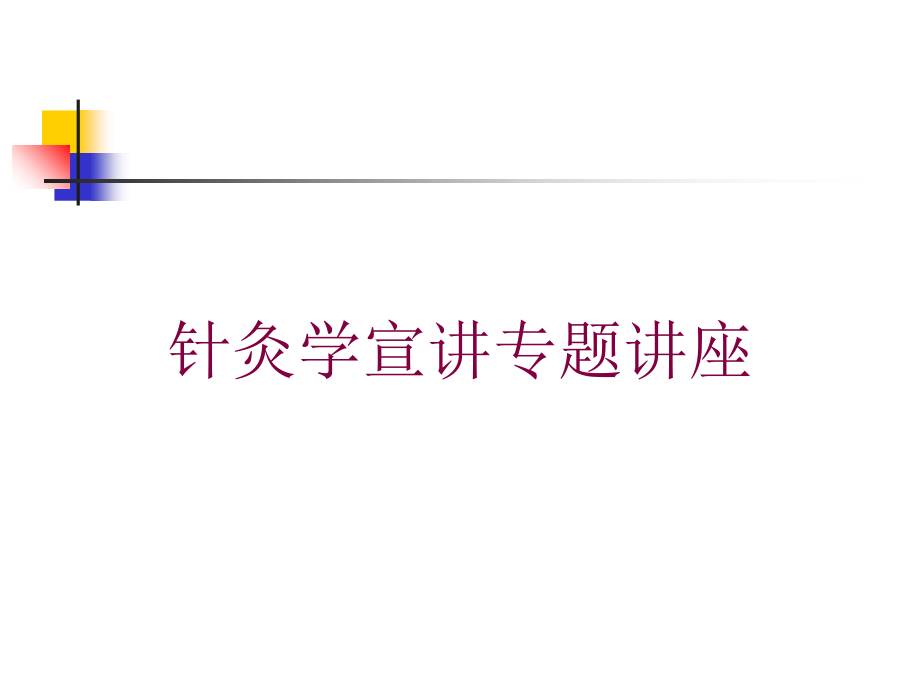 针灸学宣讲专题讲座